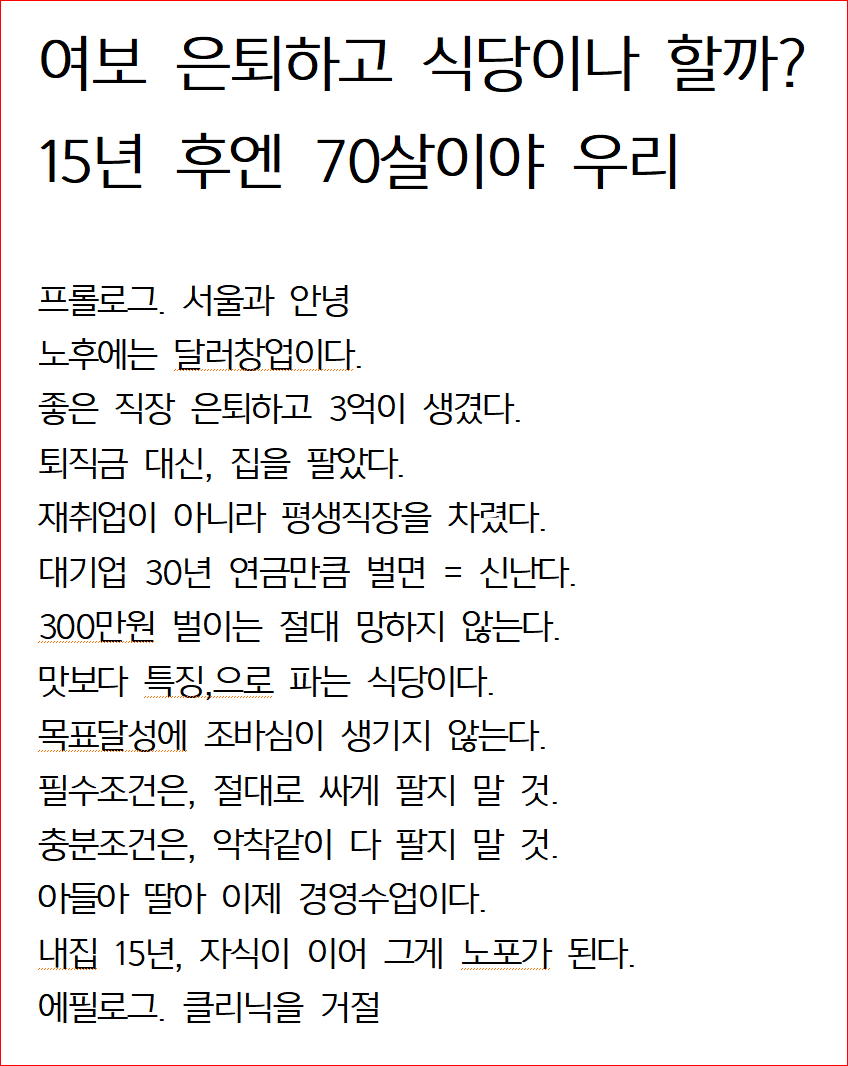 여보 은퇴하고 식당이나 할까?
15년 후엔 70살이야 우리

프롤로그. 서울과 안녕
노후에는 달러창업이다.
좋은 직장 은퇴하고 3억이 생겼다.
퇴직금 대신, 집을 팔았다.
재취업이 아니라 평생직장을 차렸다.
대기업 30년 연금만큼 벌면 = 신난다.
300만원 벌이는 절대 망하지 않는다.
맛보다 특징,으로 파는 식당이다.
목표달성에 조바심이 생기지 않는다.
필수조건은, 절대로 싸게 팔지 말 것.
충분조건은, 악착같이 다 팔지 말 것.
아들아 딸아 이제 경영수업이다.
내집 15년, 자식이 이어 그게 노포가 된다.
에필로그. 클리닉을 거절